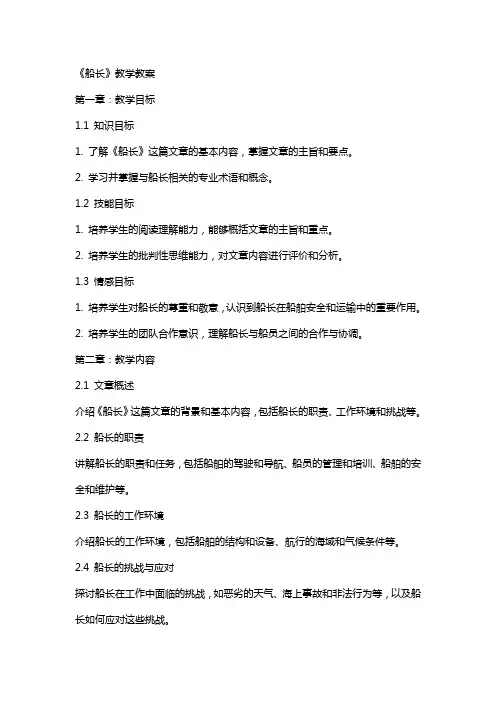 《船长》教学教案

第一章：教学目标

1.1 知识目标

1. 了解《船长》这篇文章的基本内容，掌握文章的主旨和要点。

2. 学习并掌握与船长相关的专业术语和概念。

1.2 技能目标

1. 培养学生的阅读理解能力，能够概括文章的主旨和重点。

2. 培养学生的批判性思维能力，对文章内容进行评价和分析。

1.3 情感目标

1. 培养学生对船长的尊重和敬意，认识到船长在船舶安全和运输中的重要作用。

2. 培养学生的团队合作意识，理解船长与船员之间的合作与协调。

第二章：教学内容

2.1 文章概述

介绍《船长》这篇文章的背景和基本内容，包括船长的职责、工作环境和挑战等。

2.2 船长的职责

讲解船长的职责和任务，包括船舶的驾驶和导航、船员的管理和培训、船舶的安全和维护等。

2.3 船长的工作环境

介绍船长的工作环境，包括船舶的结构和设备、航行的海域和气候条件等。

2.4 船长的挑战与应对

探讨船长在工作中面临的挑战，如恶劣的天气、海上事故和非法行为等，以及船长如何应对这些挑战。